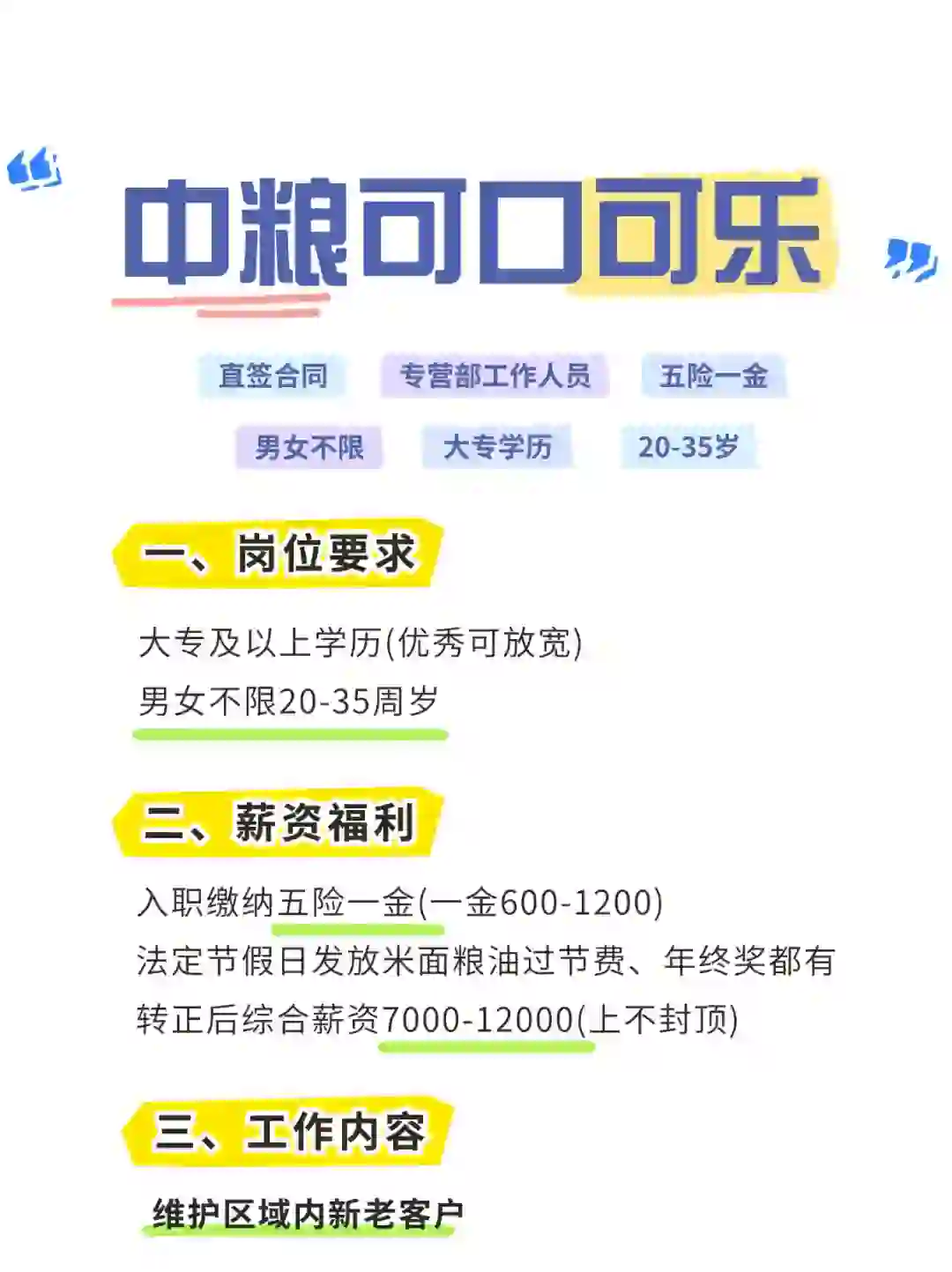 中粮可口可乐

直签合同　专营部工作人员　五险一金

男女不限　大专学历　20-35岁

一、岗位要求

大专及以上学历(优秀可放宽)
男女不限20-35周岁

二、薪资福利

入职缴纳五险一金(一金600-1200)
法定节假日发放米面粮油过节费、年终奖都有
转正后综合薪资7000-12000(上不封顶)

三、工作内容

维护区域内新老客户